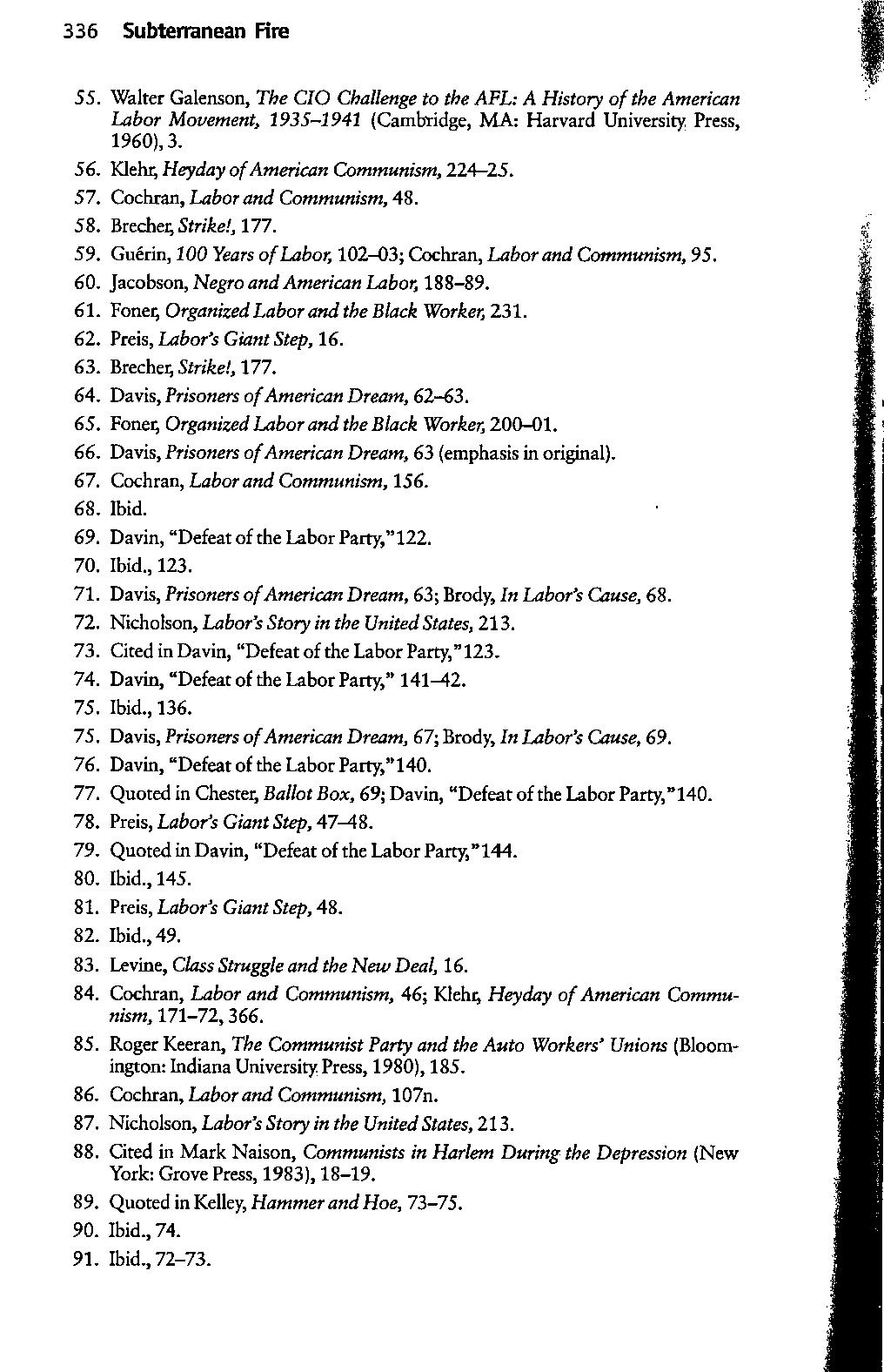 336 Subterranean Fire

55. Walter Galenson, The CIO Challenge to the AFL: A History of the American Labor Movement, 1935–1941 (Cambridge, MA: Harvard University Press, 1960), 3.
56. Klehr, Heyday of American Communism, 224–25.
57. Cochran, Labor and Communism, 48.
58. Brecher, Strike!, 177.
59. Guérin, 100 Years of Labor, 102–03; Cochran, Labor and Communism, 95.
60. Jacobson, Negro and American Labor, 188–89.
61. Foner, Organized Labor and the Black Worker, 231.
62. Preis, Labor's Giant Step, 16.
63. Brecher, Strike!, 177.
64. Davis, Prisoners of American Dream, 62–63.
65. Foner, Organized Labor and the Black Worker, 200–01.
66. Davis, Prisoners of American Dream, 63 (emphasis in original).
67. Cochran, Labor and Communism, 156.
68. Ibid.
69. Davin, "Defeat of the Labor Party,"122.
70. Ibid., 123.
71. Davis, Prisoners of American Dream, 63; Brody, In Labor's Cause, 68.
72. Nicholson, Labor's Story in the United States, 213.
73. Cited in Davin, "Defeat of the Labor Party,"123.
74. Davin, "Defeat of the Labor Party," 141–42.
75. Ibid., 136.
75. Davis, Prisoners of American Dream, 67; Brody, In Labor's Cause, 69.
76. Davin, "Defeat of the Labor Party,"140.
77. Quoted in Chester, Ballot Box, 69; Davin, "Defeat of the Labor Party,"140.
78. Preis, Labor's Giant Step, 47–48.
79. Quoted in Davin, "Defeat of the Labor Party,"144.
80. Ibid., 145.
81. Preis, Labor's Giant Step, 48.
82. Ibid., 49.
83. Levine, Class Struggle and the New Deal, 16.
84. Cochran, Labor and Communism, 46; Klehr, Heyday of American Communism, 171–72, 366.
85. Roger Keeran, The Communist Party and the Auto Workers' Unions (Bloomington: Indiana University Press, 1980), 185.
86. Cochran, Labor and Communism, 107n.
87. Nicholson, Labor's Story in the United States, 213.
88. Cited in Mark Naison, Communists in Harlem During the Depression (New York: Grove Press, 1983), 18–19.
89. Quoted in Kelley, Hammer and Hoe, 73–75.
90. Ibid., 74.
91. Ibid., 72–73.